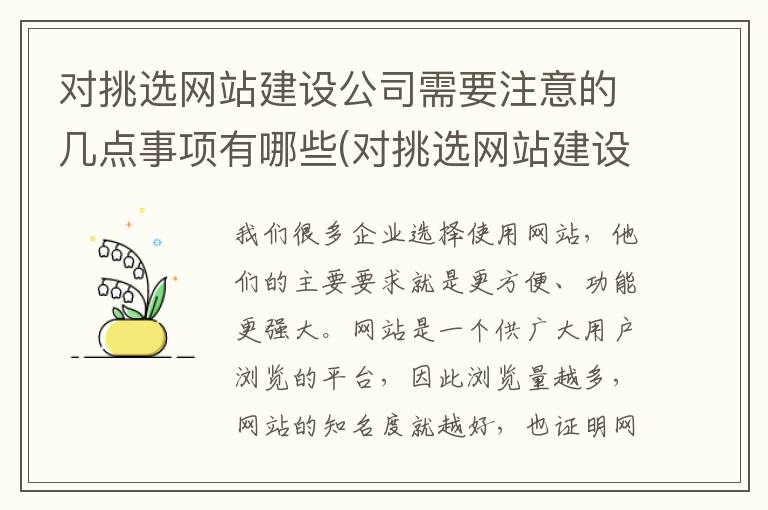 对挑选网站建设公司需要注意的几点事项有哪些(对挑选网站建设

我们很多企业选择使用网站，他们的主要要求就是更方便、功能更强大。网站是一个供广大用户浏览的平台，因此浏览量越多，网站的知名度就越好，也证明网